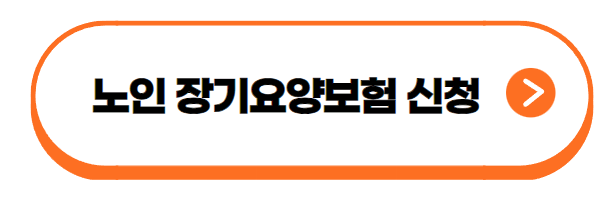 노인 장기요양보험 신청